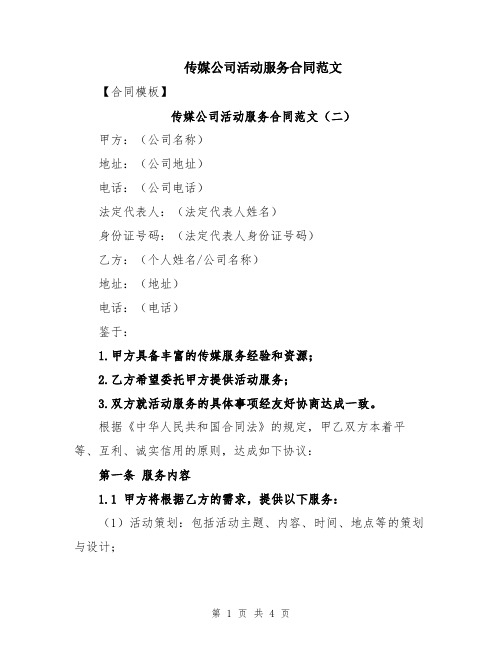 传媒公司活动服务合同范文

【合同模板】

传媒公司活动服务合同范文（二）

甲方：（公司名称）

地址：（公司地址）

电话：（公司电话）

法定代表人：（法定代表人姓名）

身份证号码：（法定代表人身份证号码）

乙方：（个人姓名/公司名称）

地址：（地址）

电话：（电话）

鉴于：

1.甲方具备丰富的传媒服务经验和资源；

2.乙方希望委托甲方提供活动服务；

3.双方就活动服务的具体事项经友好协商达成一致。

根据《中华人民共和国合同法》的规定，甲乙双方本着平等、互利、诚实信用的原则，达成如下协议：

第一条 服务内容

1.1 甲方将根据乙方的需求，提供以下服务：

（1）活动策划：包括活动主题、内容、时间、地点等的策划与设计；

第 1 页 共 4 页